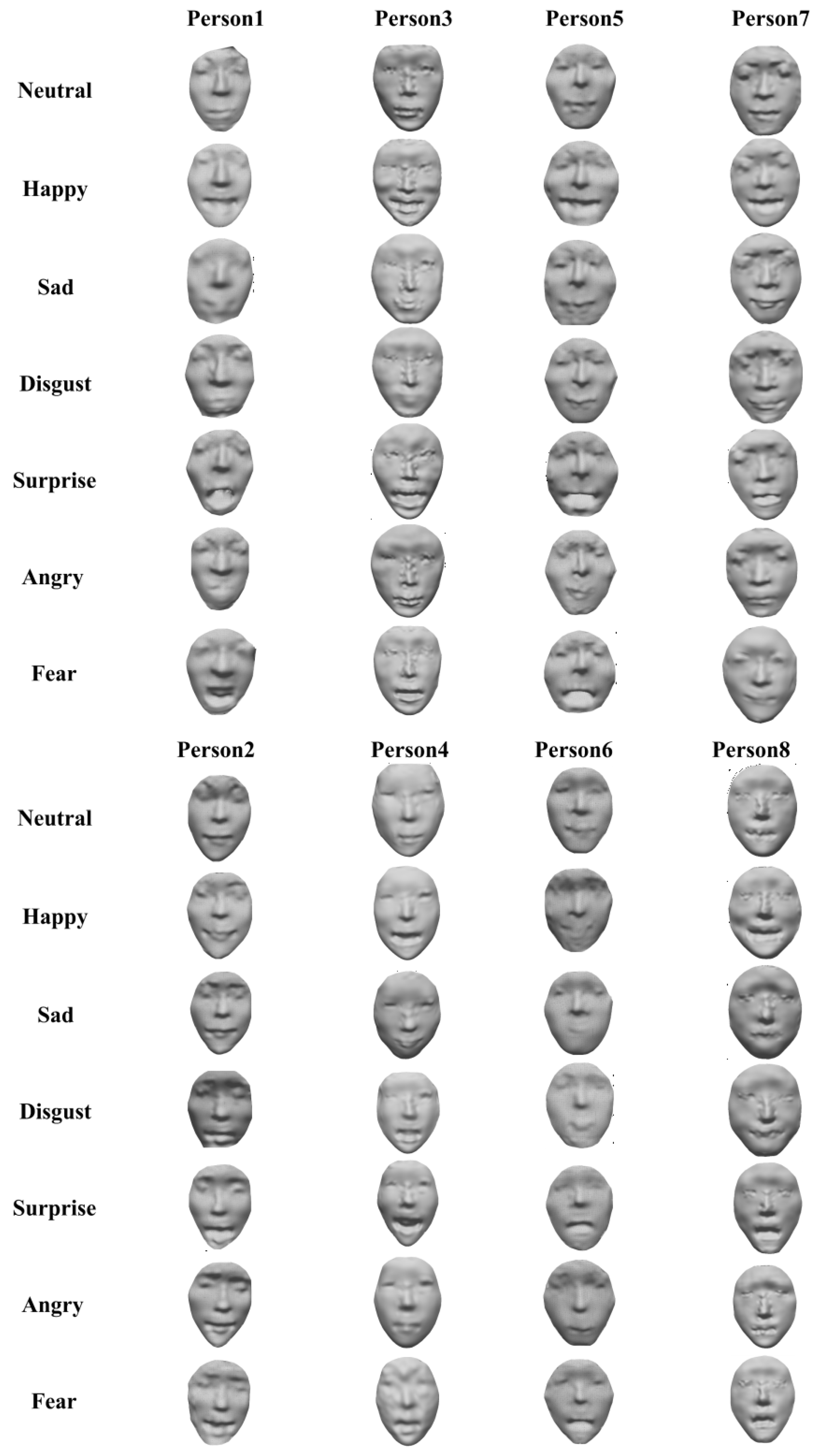 Person1 Person3 Person5 Person7

Neutral

Happy

Sad

Disgust

Surprise

Angry

Fear

Person2 Person4 Person6 Person8

Neutral

Happy

Sad

Disgust

Surprise

Angry

Fear